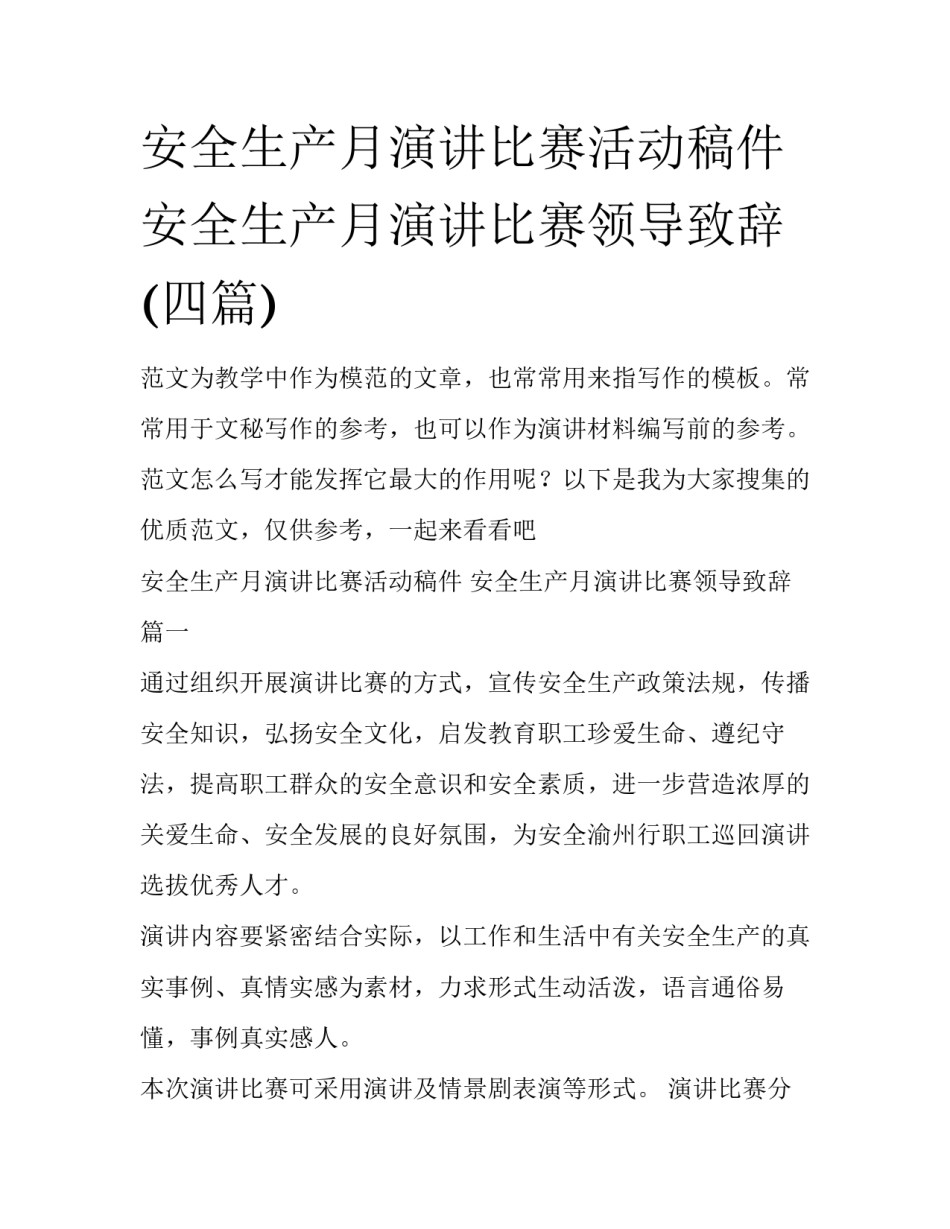 安全生产月演讲比赛活动稿件 安全生产月演讲比赛领导致辞(四篇)

范文为教学中作为模范的文章，也常常用来指写作的模板。常常用于文秘写作的参考，也可以作为演讲材料编写前的参考。范文怎么写才能发挥它最大的作用呢？以下是我为大家搜集的优质范文，仅供参考，一起来看看吧

安全生产月演讲比赛活动稿件 安全生产月演讲比赛领导致辞篇一

通过组织开展演讲比赛的方式，宣传安全生产政策法规，传播安全知识，弘扬安全文化，启发教育职工珍爱生命、遵纪守法，提高职工群众的安全意识和安全素质，进一步营造浓厚的关爱生命、安全发展的良好氛围，为安全渝州行职工巡回演讲选拔优秀人才。

演讲内容要紧密结合实际，以工作和生活中有关安全生产的真实事例、真情实感为素材，力求形式生动活泼，语言通俗易懂，事例真实感人。

本次演讲比赛可采用演讲及情景剧表演等形式。 演讲比赛分